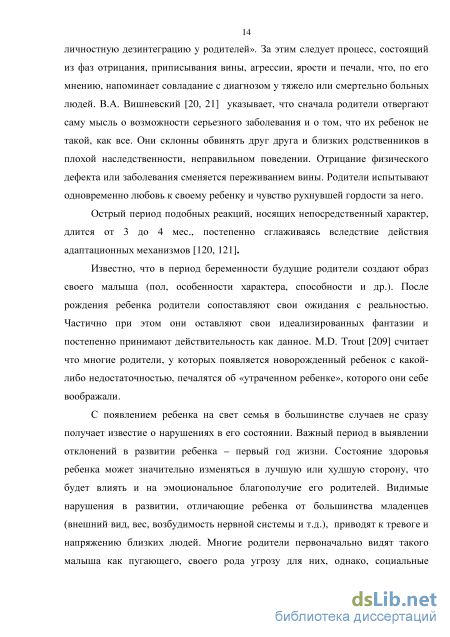 14

личностную дезинтеграцию у родителей». За этим следует процесс, состоящий из фаз отрицания, приписывания вины, агрессии, ярости и печали, что, по его мнению, напоминает совладание с диагнозом у тяжело или смертельно больных людей. В.А. Вишневский [20, 21] указывает, что сначала родители отвергают саму мысль о возможности серьезного заболевания и о том, что их ребенок не такой, как все. Они склонны обвинять друг друга и близких родственников в плохой наследственности, неправильном поведении. Отрицание физического дефекта или заболевания сменяется переживанием вины. Родители испытывают одновременно любовь к своему ребенку и чувство рухнувшей гордости за него.

Острый период подобных реакций, носящих непосредственный характер, длится от 3 до 4 мес., постепенно сглаживаясь вследствие действия адаптационных механизмов [120, 121].

Известно, что в период беременности будущие родители создают образ своего малыша (пол, особенности характера, способности и др.). После рождения ребенка родители сопоставляют свои ожидания с реальностью. Частично при этом они оставляют свои идеализированных фантазии и постепенно принимают действительность как данное. M.D. Trout [209] считает что многие родители, у которых появляется новорожденный ребенок с какой-либо недостаточностью, печалятся об «утраченном ребенке», которого они себе воображали.

С появлением ребенка на свет семья в большинстве случаев не сразу получает известие о нарушениях в его состоянии. Важный период в выявлении отклонений в развитии ребенка – первый год жизни. Состояние здоровья ребенка может значительно изменяться в лучшую или худшую сторону, что будет влиять и на эмоциональное благополучие его родителей. Видимые нарушения в развитии, отличающие ребенка от большинства младенцев (внешний вид, вес, возбудимость нервной системы и т.д.), приводят к тревоге и напряжению близких людей. Многие родители первоначально видят такого малыша как пугающего, своего рода угрозу для них, однако, социальные

dsLib.net
библиотека диссертаций